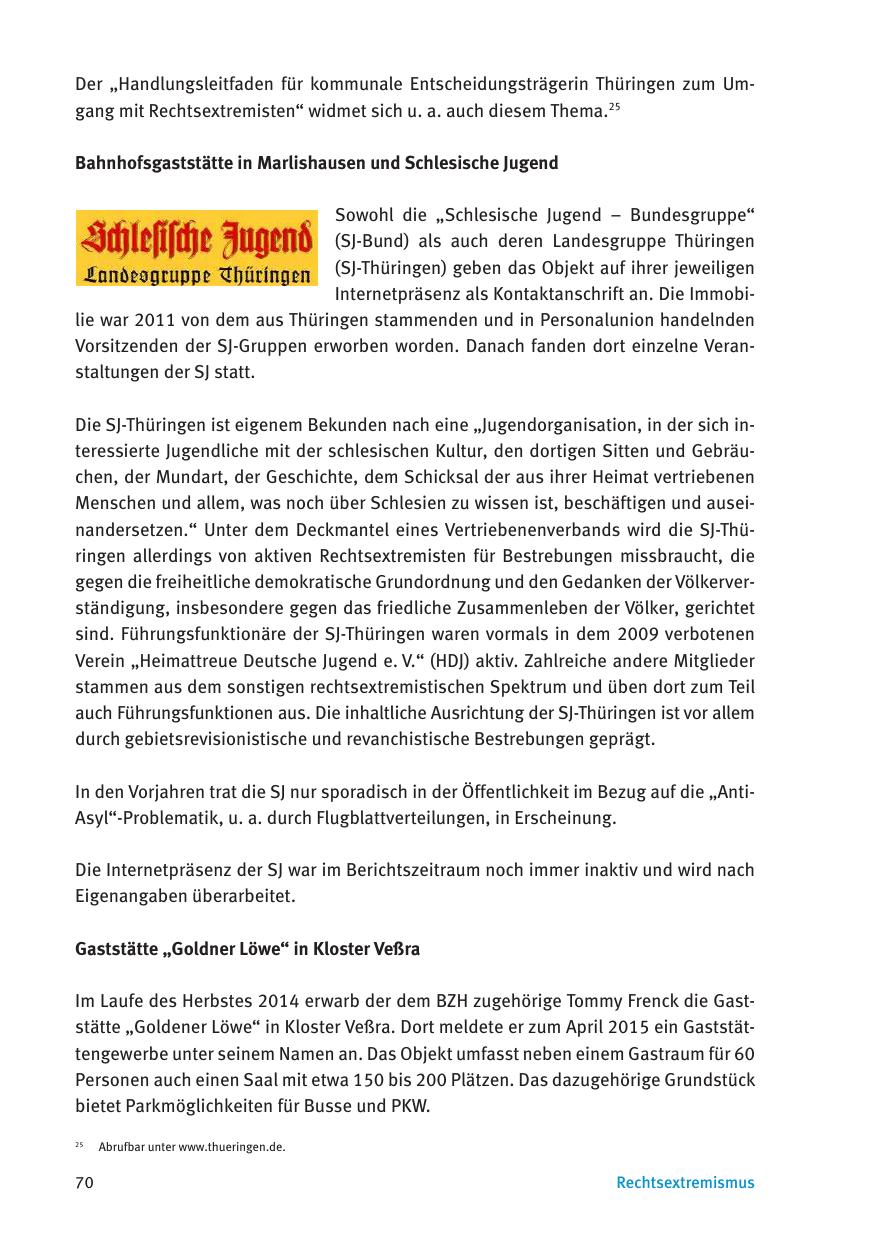 Der „Handlungsleitfaden für kommunale Entscheidungsträgerin Thüringen zum Umgang mit Rechtsextremisten“ widmet sich u. a. auch diesem Thema.$^{25}$

**Bahnhofsgaststätte in Marlishausen und Schlesische Jugend**

Schlesische Jugend
Landesgruppe Thüringen

Sowohl die „Schlesische Jugend – Bundesgruppe“ (SJ-Bund) als auch deren Landesgruppe Thüringen (SJ-Thüringen) geben das Objekt auf ihrer jeweiligen Internetpräsenz als Kontaktanschrift an. Die Immobilie war 2011 von dem aus Thüringen stammenden und in Personalunion handelnden Vorsitzenden der SJ-Gruppen erworben worden. Danach fanden dort einzelne Veranstaltungen der SJ statt.

Die SJ-Thüringen ist eigenem Bekunden nach eine „Jugendorganisation, in der sich interessierte Jugendliche mit der schlesischen Kultur, den dortigen Sitten und Gebräuchen, der Mundart, der Geschichte, dem Schicksal der aus ihrer Heimat vertriebenen Menschen und allem, was noch über Schlesien zu wissen ist, beschäftigen und auseinandersetzen.“ Unter dem Deckmantel eines Vertriebenenverbands wird die SJ-Thüringen allerdings von aktiven Rechtsextremisten für Bestrebungen missbraucht, die gegen die freiheitliche demokratische Grundordnung und den Gedanken der Völkerverständigung, insbesondere gegen das friedliche Zusammenleben der Völker, gerichtet sind. Führungsfunktionäre der SJ-Thüringen waren vormals in dem 2009 verbotenen Verein „Heimattreue Deutsche Jugend e. V.“ (HDJ) aktiv. Zahlreiche andere Mitglieder stammen aus dem sonstigen rechtsextremistischen Spektrum und üben dort zum Teil auch Führungsfunktionen aus. Die inhaltliche Ausrichtung der SJ-Thüringen ist vor allem durch gebietsrevisionistische und revanchistische Bestrebungen geprägt.

In den Vorjahren trat die SJ nur sporadisch in der Öffentlichkeit im Bezug auf die „Anti-Asyl“-Problematik, u. a. durch Flugblattverteilungen, in Erscheinung.

Die Internetpräsenz der SJ war im Berichtszeitraum noch immer inaktiv und wird nach Eigenangaben überarbeitet.

**Gaststätte „Goldner Löwe“ in Kloster Veßra**

Im Laufe des Herbstes 2014 erwarb der dem BZH zugehörige Tommy Frenck die Gaststätte „Goldener Löwe“ in Kloster Veßra. Dort meldete er zum April 2015 ein Gaststättengewerbe unter seinem Namen an. Das Objekt umfasst neben einem Gastraum für 60 Personen auch einen Saal mit etwa 150 bis 200 Plätzen. Das dazugehörige Grundstück bietet Parkmöglichkeiten für Busse und PKW.

$^{25}$ Abrufbar unter www.thueringen.de.

70 Rechtsextremismus